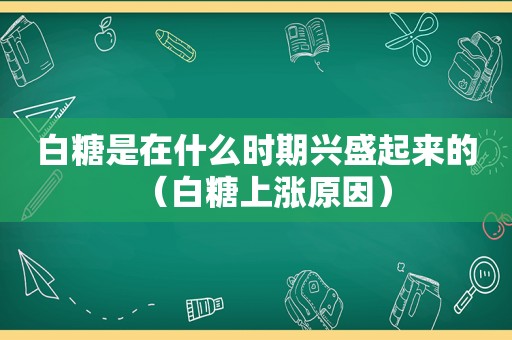 白糖是在什么时期兴盛起来的（白糖上涨原因）